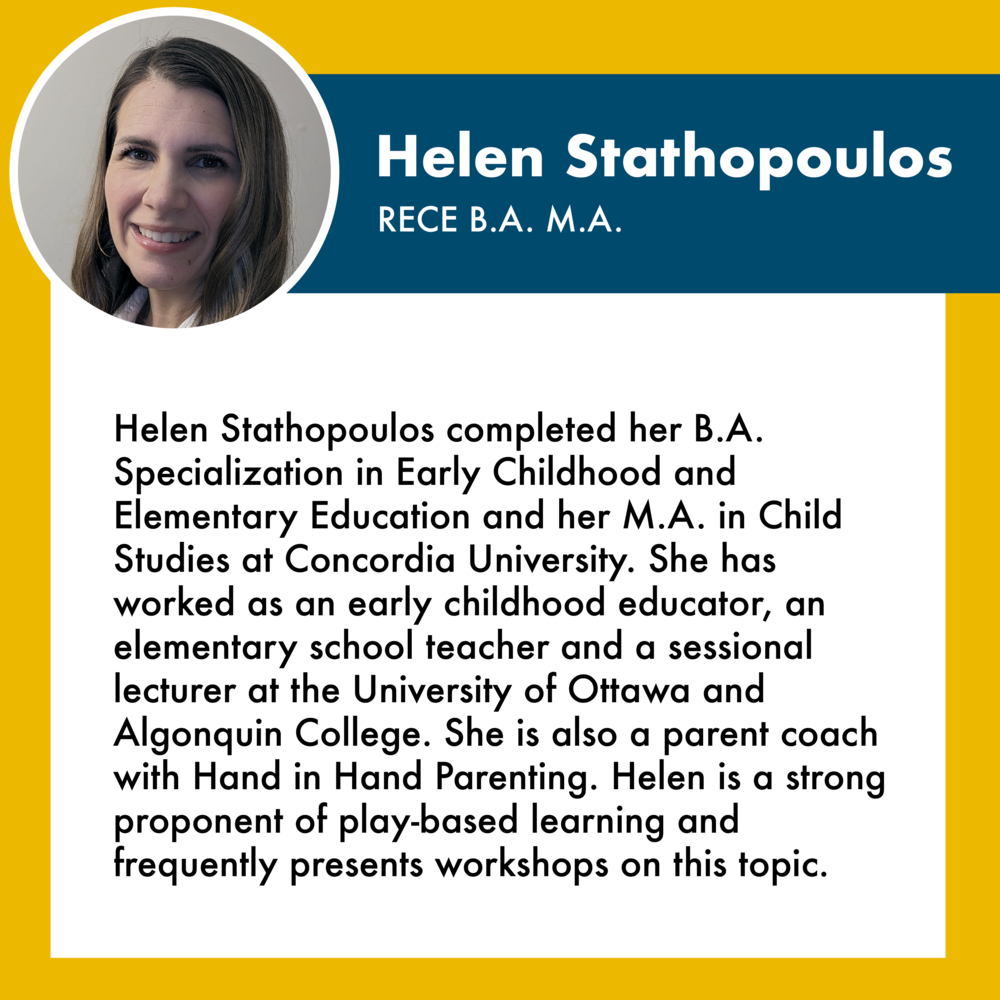 Helen Stathopoulos
RECE B.A. M.A.

Helen Stathopoulos completed her B.A. Specialization in Early Childhood and Elementary Education and her M.A. in Child Studies at Concordia University. She has worked as an early childhood educator, an elementary school teacher and a sessional lecturer at the University of Ottawa and Algonquin College. She is also a parent coach with Hand in Hand Parenting. Helen is a strong proponent of play-based learning and frequently presents workshops on this topic.